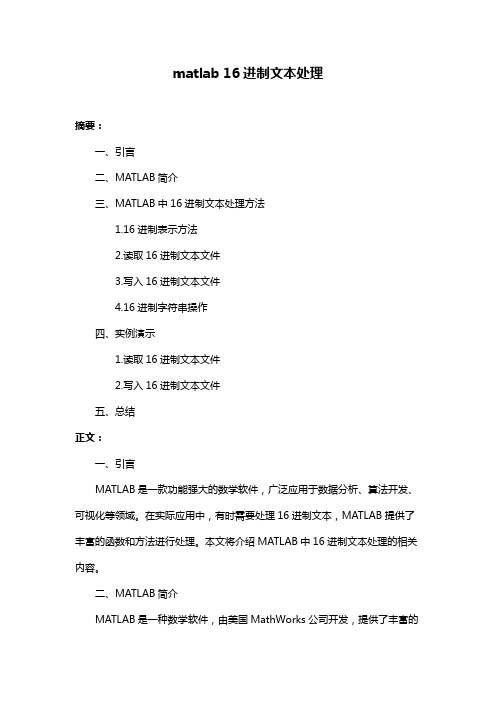 matlab 16 进制文本处理

摘要：

一、引言

二、MATLAB 简介

三、MATLAB 中 16 进制文本处理方法

1.16 进制表示方法

2.读取 16 进制文本文件

3.写入 16 进制文本文件

4.16 进制字符串操作

四、实例演示

1.读取 16 进制文本文件

2.写入 16 进制文本文件

五、总结

正文：

一、引言

MATLAB 是一款功能强大的数学软件，广泛应用于数据分析、算法开发、可视化等领域。在实际应用中，有时需要处理 16 进制文本，MATLAB 提供了丰富的函数和方法进行处理。本文将介绍 MATLAB 中 16 进制文本处理的相关内容。

二、MATLAB 简介

MATLAB 是一种数学软件，由美国 MathWorks 公司开发，提供了丰富的